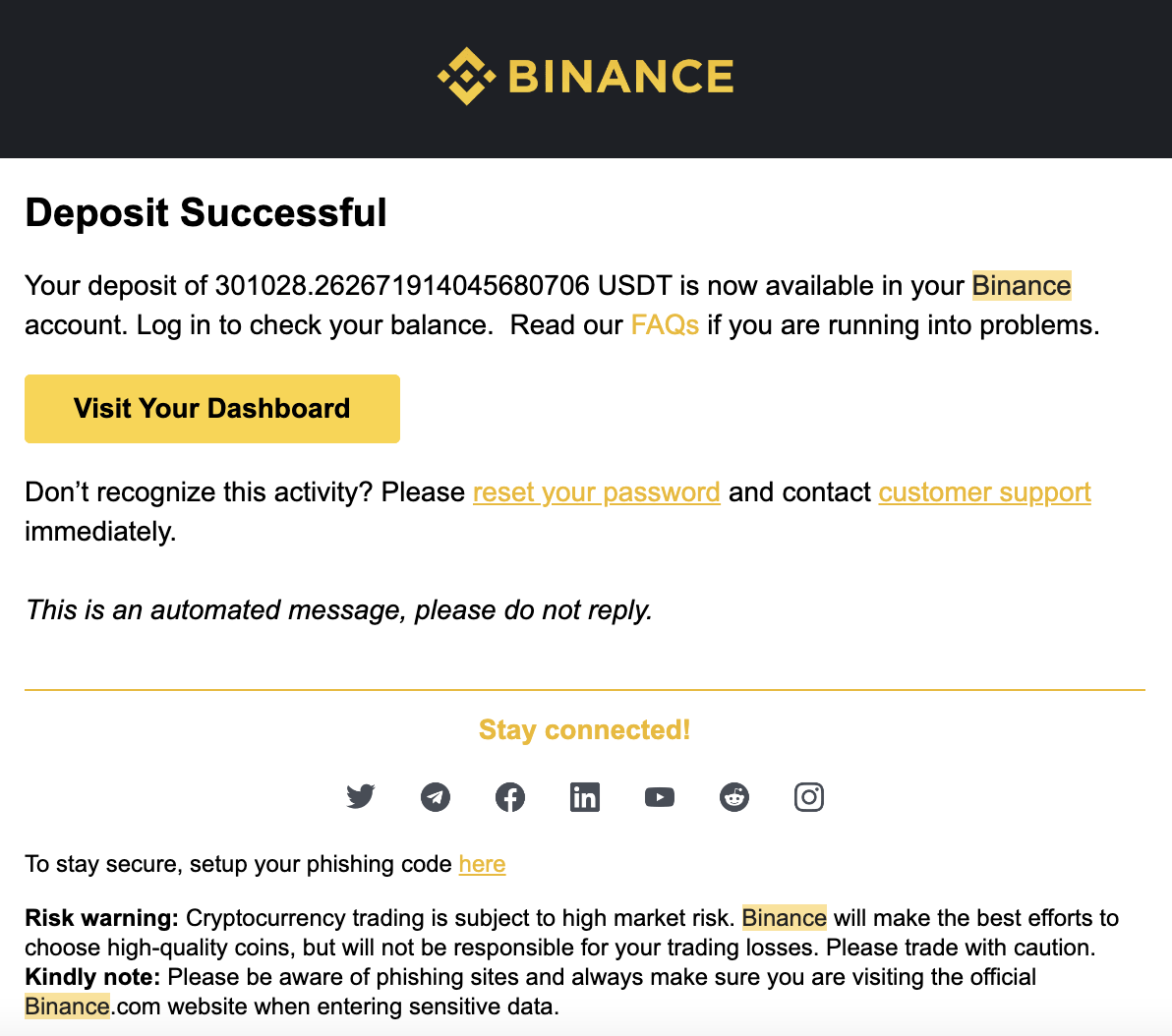 BINANCE

Deposit Successful

Your deposit of 301028.262671914045680706 USDT is now available in your Binance account. Log in to check your balance. Read our FAQs if you are running into problems.

Visit Your Dashboard

Don't recognize this activity? Please reset your password and contact customer support immediately.

This is an automated message, please do not reply.

Stay connected!

To stay secure, setup your phishing code here

Risk warning: Cryptocurrency trading is subject to high market risk. Binance will make the best efforts to choose high-quality coins, but will not be responsible for your trading losses. Please trade with caution.
Kindly note: Please be aware of phishing sites and always make sure you are visiting the official Binance.com website when entering sensitive data.